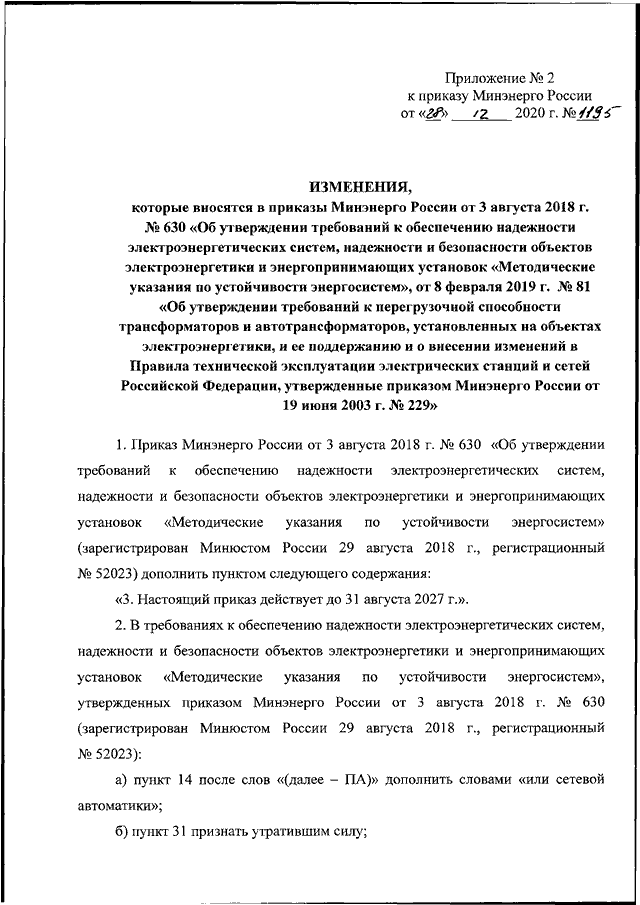 Приложение № 2
к приказу Минэнерго России
от «28» 12 2020 г. № 1195

ИЗМЕНЕНИЯ,
которые вносятся в приказы Минэнерго России от 3 августа 2018 г. № 630 «Об утверждении требований к обеспечению надежности электроэнергетических систем, надежности и безопасности объектов электроэнергетики и энергопринимающих установок «Методические указания по устойчивости энергосистем», от 8 февраля 2019 г. № 81 «Об утверждении требований к перегрузочной способности трансформаторов и автотрансформаторов, установленных на объектах электроэнергетики, и ее поддержанию и о внесении изменений в Правила технической эксплуатации электрических станций и сетей Российской Федерации, утвержденные приказом Минэнерго России от 19 июня 2003 г. № 229»

1. Приказ Минэнерго России от 3 августа 2018 г. № 630 «Об утверждении требований к обеспечению надежности электроэнергетических систем, надежности и безопасности объектов электроэнергетики и энергопринимающих установок «Методические указания по устойчивости энергосистем» (зарегистрирован Минюстом России 29 августа 2018 г., регистрационный № 52023) дополнить пунктом следующего содержания:

«3. Настоящий приказ действует до 31 августа 2027 г.».

2. В требованиях к обеспечению надежности электроэнергетических систем, надежности и безопасности объектов электроэнергетики и энергопринимающих установок «Методические указания по устойчивости энергосистем», утвержденных приказом Минэнерго России от 3 августа 2018 г. № 630 (зарегистрирован Минюстом России 29 августа 2018 г., регистрационный № 52023):

а) пункт 14 после слов «(далее – ПА)» дополнить словами «или сетевой автоматики»;

б) пункт 31 признать утратившим силу;